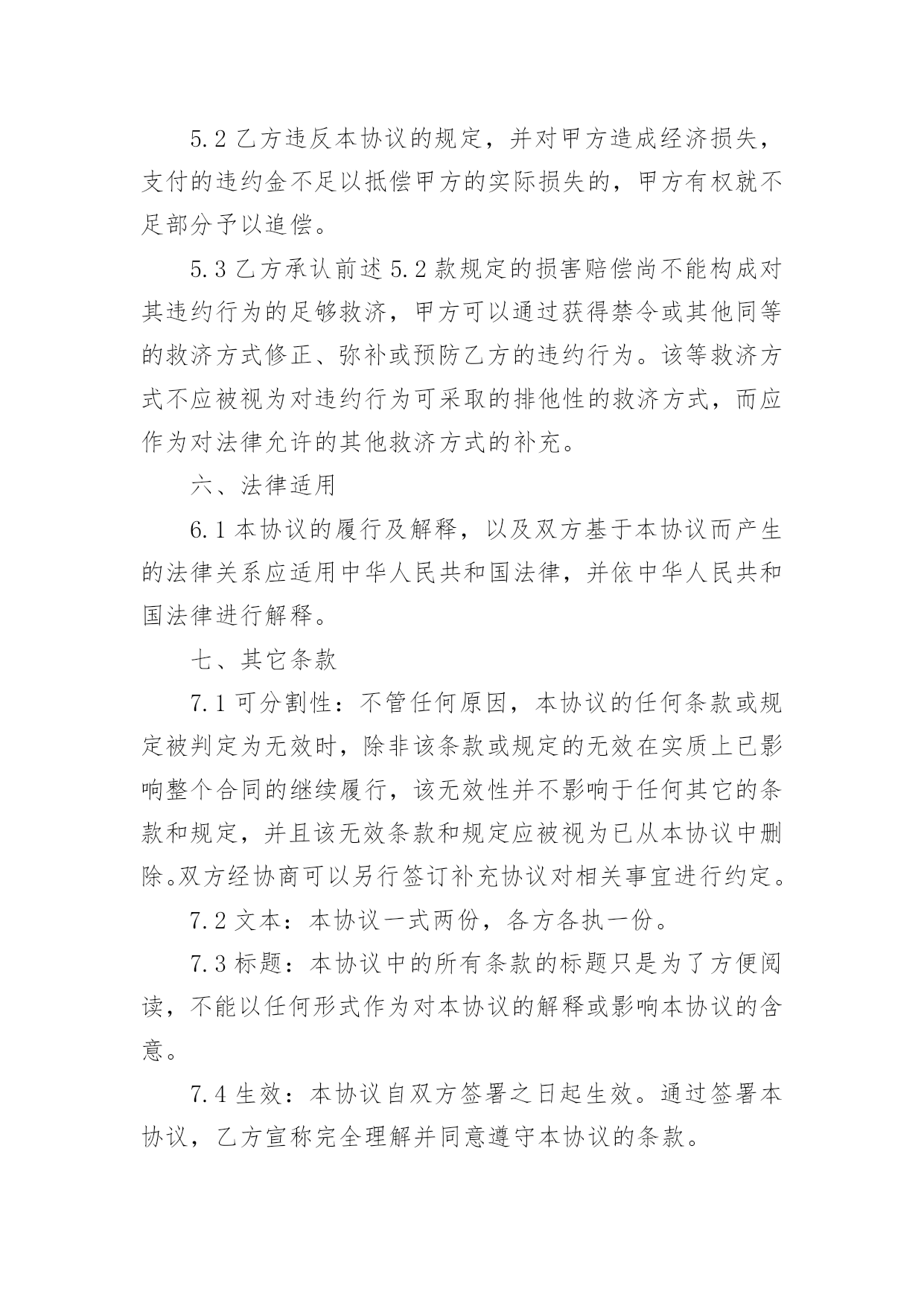 5.2 乙方违反本协议的规定，并对甲方造成经济损失，支付的违约金不足以抵偿甲方的实际损失的，甲方有权就不足部分予以追偿。

5.3 乙方承认前述 5.2 款规定的损害赔偿尚不能构成对其违约行为的足够救济，甲方可以通过获得禁令或其他同等的救济方式修正、弥补或预防乙方的违约行为。该等救济方式不应被视为对违约行为可采取的排他性的救济方式，而应作为对法律允许的其他救济方式的补充。

六、法律适用

6.1 本协议的履行及解释，以及双方基于本协议而产生的法律关系应适用中华人民共和国法律，并依中华人民共和国法律进行解释。

七、其它条款

7.1 可分割性：不管任何原因，本协议的任何条款或规定被判定为无效时，除非该条款或规定的无效在实质上已影响整个合同的继续履行，该无效性并不影响于任何其它的条款和规定，并且该无效条款和规定应被视为已从本协议中删除。双方经协商可以另行签订补充协议对相关事宜进行约定。

7.2 文本：本协议一式两份，各方各执一份。

7.3 标题：本协议中的所有条款的标题只是为了方便阅读，不能以任何形式作为对本协议的解释或影响本协议的含意。

7.4 生效：本协议自双方签署之日起生效。通过签署本协议，乙方宣称完全理解并同意遵守本协议的条款。